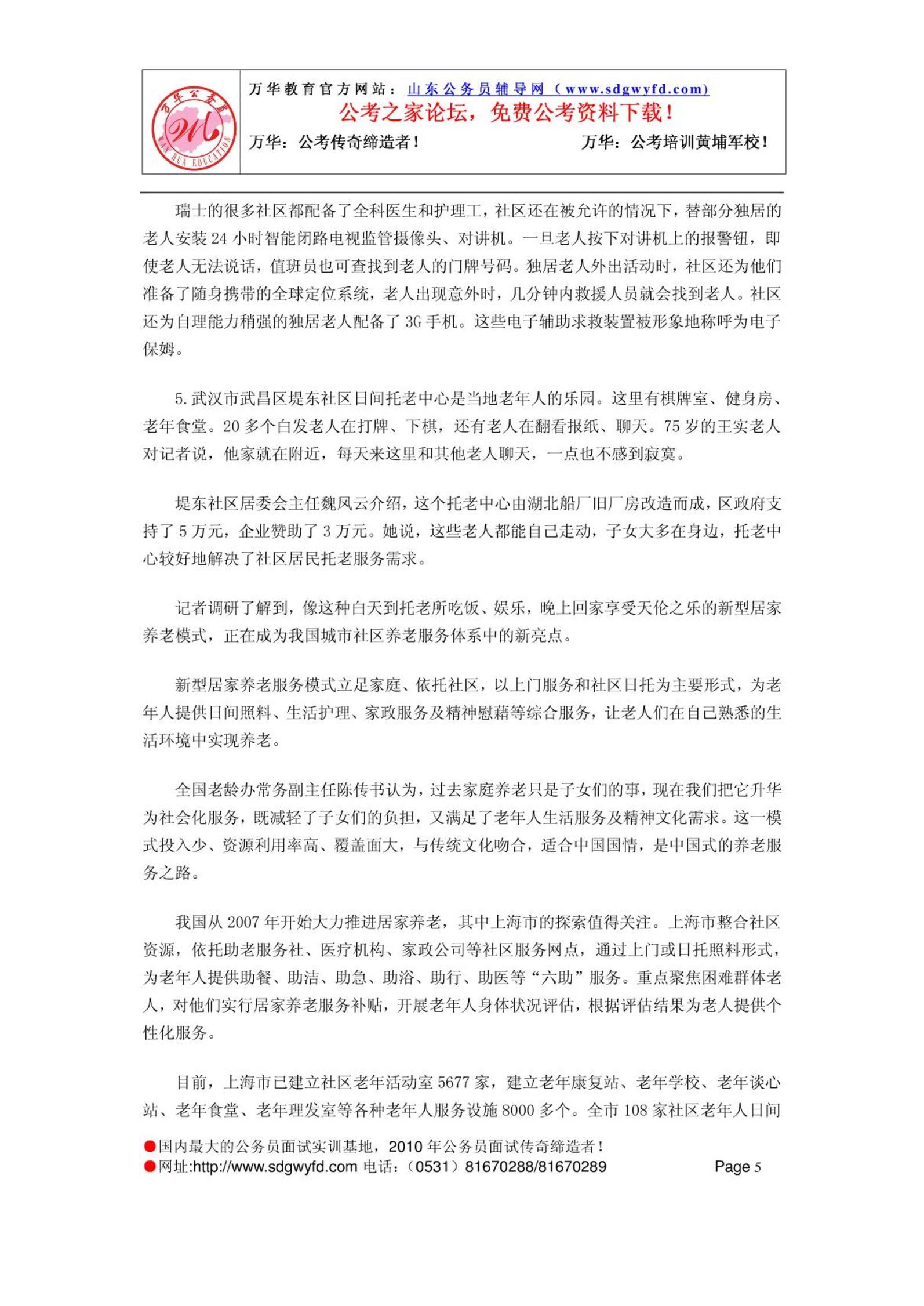 万华公考
WAN HUA EDUCATION

万华教育官方网站：山东公务员辅导网（www.sdgwyfd.com）
公考之家论坛，免费公考资料下载！
万华：公考传奇缔造者！ 万华：公考培训黄埔军校！

瑞士的很多社区都配备了全科医生和护理工，社区还在被允许的情况下，替部分独居的老人安装24小时智能闭路电视监管摄像头、对讲机。一旦老人按下对讲机上的报警钮，即使老人无法说话，值班员也可查找到老人的门牌号码。独居老人外出活动时，社区还为他们准备了随身携带的全球定位系统，老人出现意外时，几分钟内救援人员就会找到老人。社区还为自理能力稍强的独居老人配备了3G手机。这些电子辅助求救装置被形象地称呼为电子保姆。

5.武汉市武昌区堤东社区日间托老中心是当地老年人的乐园。这里有棋牌室、健身房、老年食堂。20多个白发老人在打牌、下棋，还有老人在翻看报纸、聊天。75岁的王实老人对记者说，他家就在附近，每天来这里和其他老人聊天，一点也不感到寂寞。

堤东社区居委会主任魏凤云介绍，这个托老中心由湖北船厂旧厂房改造而成，区政府支持了5万元，企业赞助了3万元。她说，这些老人都能自己走动，子女大多在身边，托老中心较好地解决了社区居民托老服务需求。

记者调研了解到，像这种白天到托老所吃饭、娱乐，晚上回家享受天伦之乐的新型居家养老模式，正在成为我国城市社区养老服务体系中的新亮点。

新型居家养老服务模式立足家庭、依托社区，以上门服务和社区日托为主要形式，为老年人提供日间照料、生活护理、家政服务及精神慰藉等综合服务，让老人们在自己熟悉的生活环境中实现养老。

全国老龄办常务副主任陈传书认为，过去家庭养老只是子女们的事，现在我们把它升华为社会化服务，既减轻了子女们的负担，又满足了老年人生活服务及精神文化需求。这一模式投入少、资源利用率高、覆盖面大，与传统文化吻合，适合中国国情，是中国式的养老服务之路。

我国从2007年开始大力推进居家养老，其中上海市的探索值得关注。上海市整合社区资源，依托助老服务社、医疗机构、家政公司等社区服务网点，通过上门或日托照料形式，为老年人提供助餐、助洁、助急、助浴、助行、助医等“六助”服务。重点聚焦困难群体老人，对他们实行居家养老服务补贴，开展老年人身体状况评估，根据评估结果为老人提供个性化服务。

目前，上海市已建立社区老年活动室5677家，建立老年康复站、老年学校、老年谈心站、老年食堂、老年理发室等各种老年人服务设施8000多个。全市108家社区老年人日间

●国内最大的公务员面试实训基地，2010年公务员面试传奇缔造者！
●网址:http://www.sdgwyfd.com 电话：（0531）81670288/81670289 Page 5